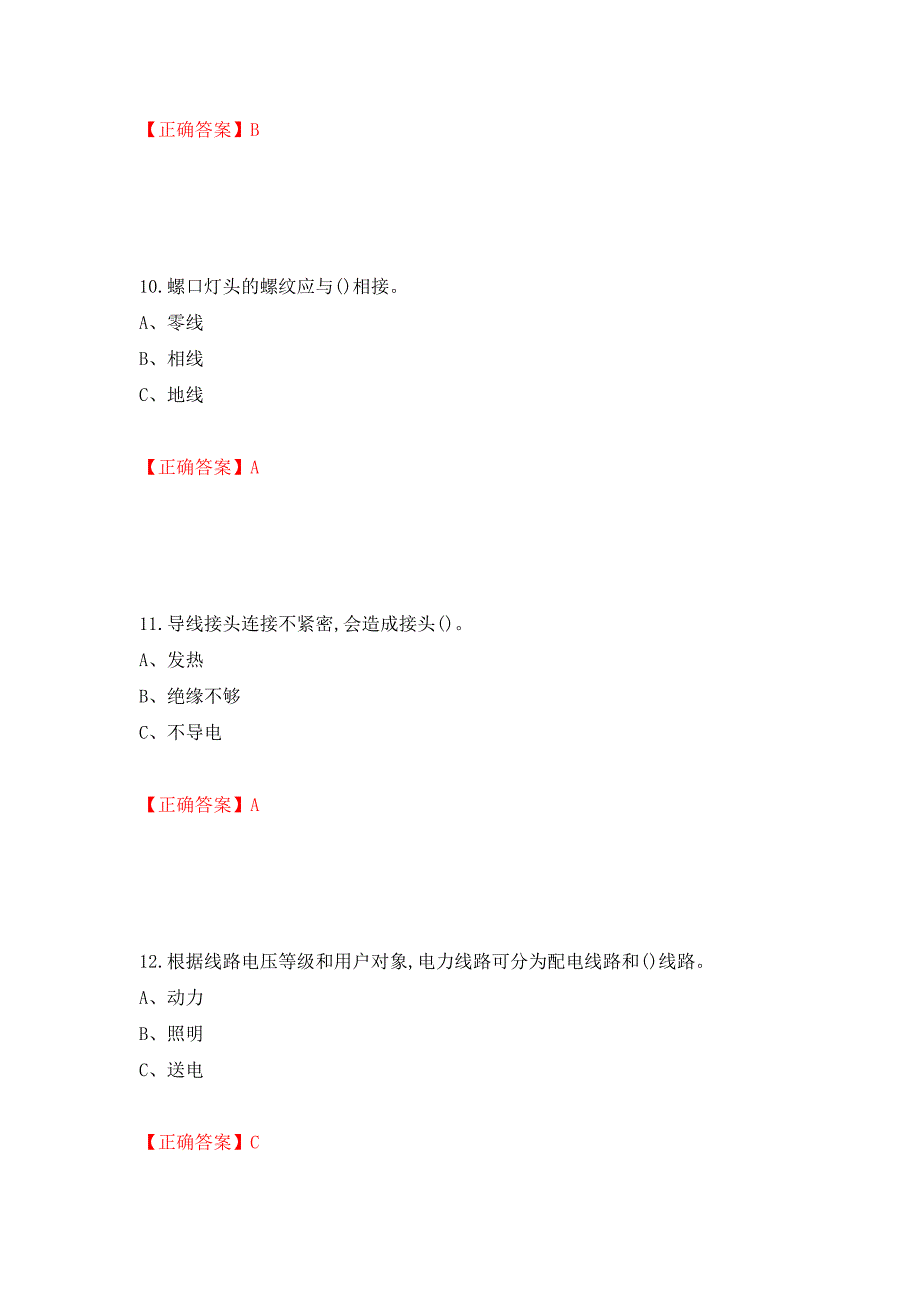 【正确答案】B

10.螺口灯头的螺纹应与()相接。

A、零线

B、相线

C、地线

【正确答案】A

11.导线接头连接不紧密,会造成接头()。

A、发热

B、绝缘不够

C、不导电

【正确答案】A

12.根据线路电压等级和用户对象,电力线路可分为配电线路和()线路。

A、动力

B、照明

C、送电

【正确答案】C